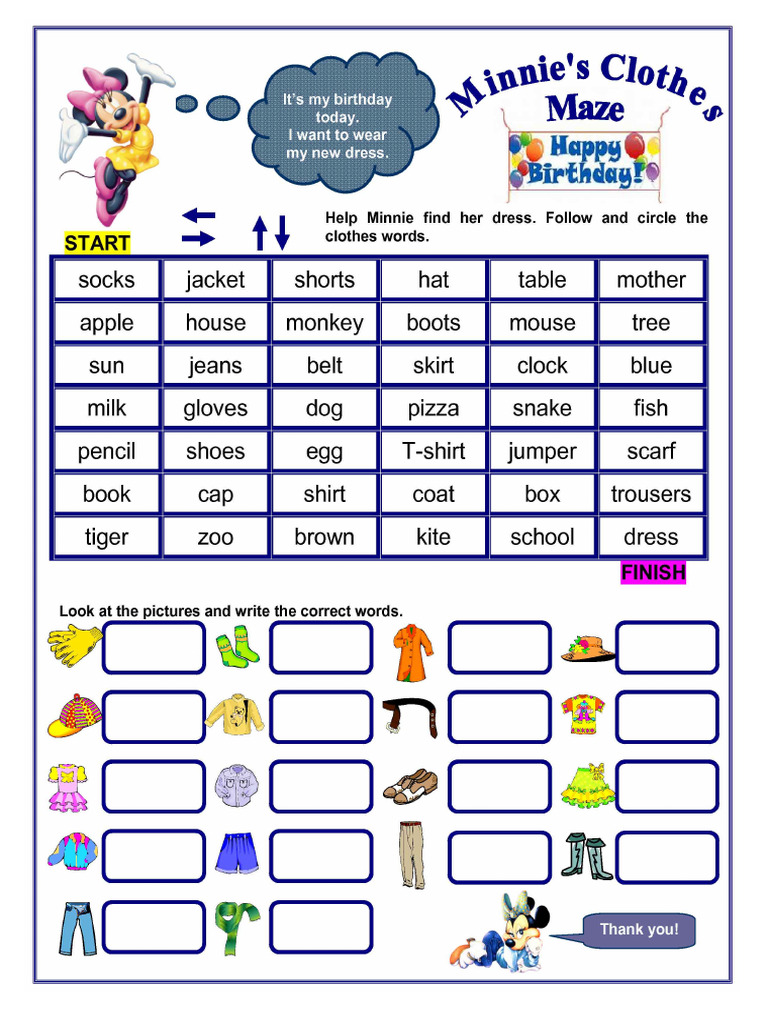 It's my birthday today.
I want to wear my new dress.

Minnie's Clothes Maze

Happy Birthday!

START

Help Minnie find her dress. Follow and circle the clothes words.

| socks | jacket | shorts | hat | table | mother |
|---|---|---|---|---|---|
| apple | house | monkey | boots | mouse | tree |
| sun | jeans | belt | skirt | clock | blue |
| milk | gloves | dog | pizza | snake | fish |
| pencil | shoes | egg | T-shirt | jumper | scarf |
| book | cap | shirt | coat | box | trousers |
| tiger | zoo | brown | kite | school | dress |

FINISH

Look at the pictures and write the correct words.

Thank you!